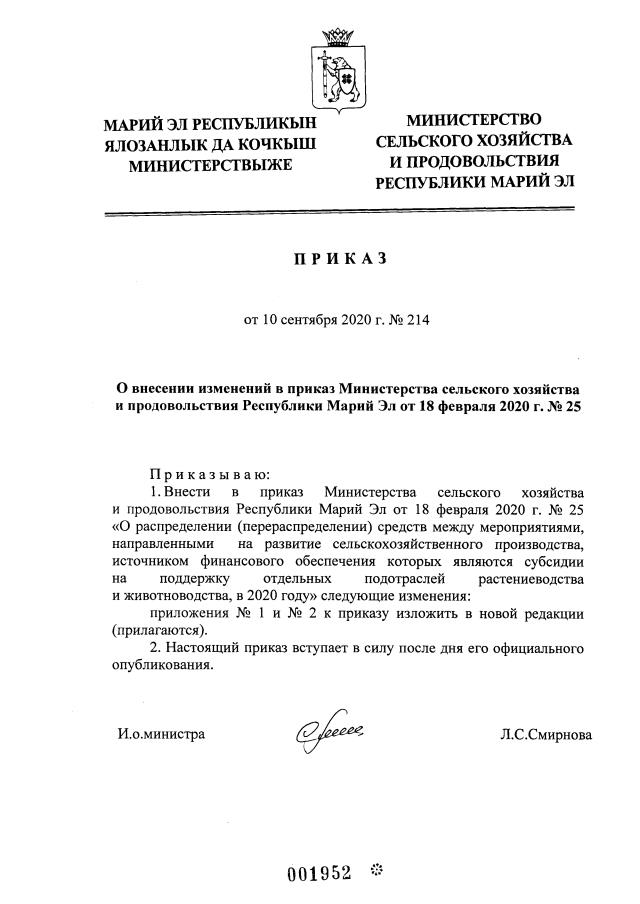 МАРИЙ ЭЛ РЕСПУБЛИКЫН ЯЛОЗАНЛЫК ДА КОЧКЫШ МИНИСТЕРСТВЫЖЕ

МИНИСТЕРСТВО СЕЛЬСКОГО ХОЗЯЙСТВА И ПРОДОВОЛЬСТВИЯ РЕСПУБЛИКИ МАРИЙ ЭЛ

ПРИКАЗ

от 10 сентября 2020 г. № 214

О внесении изменений в приказ Министерства сельского хозяйства и продовольствия Республики Марий Эл от 18 февраля 2020 г. № 25

Приказываю:

1. Внести в приказ Министерства сельского хозяйства и продовольствия Республики Марий Эл от 18 февраля 2020 г. № 25 «О распределении (перераспределении) средств между мероприятиями, направленными на развитие сельскохозяйственного производства, источником финансового обеспечения которых являются субсидии на поддержку отдельных подотраслей растениеводства и животноводства, в 2020 году» следующие изменения:

приложения № 1 и № 2 к приказу изложить в новой редакции (прилагаются).

2. Настоящий приказ вступает в силу после дня его официального опубликования.

И.о.министра

Л.С.Смирнова

001952